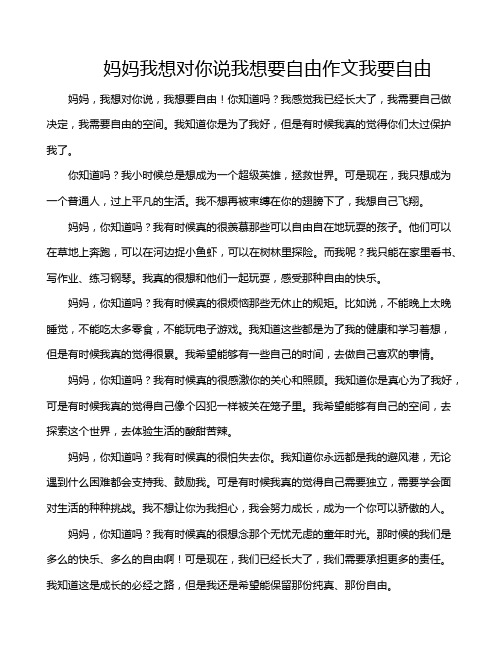 妈妈我想对你说我想要自由作文我要自由

妈妈，我想对你说，我想要自由！你知道吗？我感觉我已经长大了，我需要自己做决定，我需要自由的空间。我知道你是为了我好，但是有时候我真的觉得你们太过保护我了。

你知道吗？我小时候总是想成为一个超级英雄，拯救世界。可是现在，我只想成为一个普通人，过上平凡的生活。我不想再被束缚在你的翅膀下了，我想自己飞翔。

妈妈，你知道吗？我有时候真的很羡慕那些可以自由自在地玩耍的孩子。他们可以在草地上奔跑，可以在河边捉小鱼虾，可以在树林里探险。而我呢？我只能在家里看书、写作业、练习钢琴。我真的很想和他们一起玩耍，感受那种自由的快乐。

妈妈，你知道吗？我有时候真的很烦恼那些无休止的规矩。比如说，不能晚上太晚睡觉，不能吃太多零食，不能玩电子游戏。我知道这些都是为了我的健康和学习着想，但是有时候我真的觉得很累。我希望能够有一些自己的时间，去做自己喜欢的事情。

妈妈，你知道吗？我有时候真的很感激你的关心和照顾。我知道你是真心为了我好，可是有时候我真的觉得自己像个囚犯一样被关在笼子里。我希望能够有自己的空间，去探索这个世界，去体验生活的酸甜苦辣。

妈妈，你知道吗？我有时候真的很怕失去你。我知道你永远都是我的避风港，无论遇到什么困难都会支持我、鼓励我。可是有时候我真的觉得自己需要独立，需要学会面对生活的种种挑战。我不想让你为我担心，我会努力成长，成为一个你可以骄傲的人。

妈妈，你知道吗？我有时候真的很想念那个无忧无虑的童年时光。那时候的我们是多么的快乐、多么的自由啊！可是现在，我们已经长大了，我们需要承担更多的责任。我知道这是成长的必经之路，但是我还是希望能保留那份纯真、那份自由。